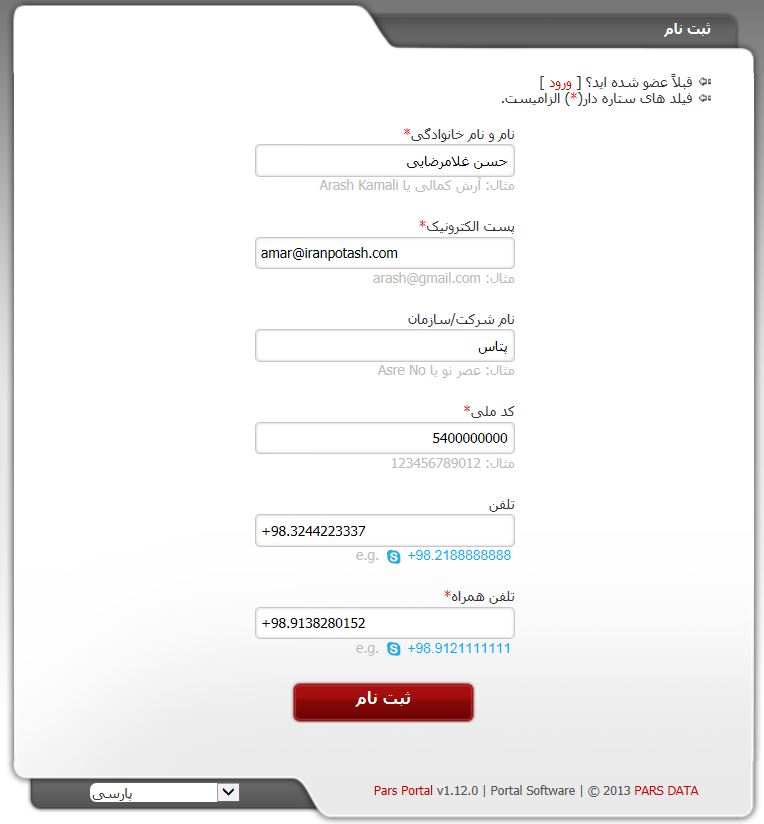 ثبت نام

قبلاً عضو شده اید؟ [ ورود ]
فیلد های ستاره دار(*) الزامیست.

نام و نام خانوادگی*
حسن غلامرضایی
مثال: آرش کمالی یا Arash Kamali

پست الکترونیک*
amar@iranpotash.com
مثال: arash@gmail.com

نام شرکت/سازمان
پتاس
مثال: عصر نو یا Asre No

کد ملی*
5400000000
مثال: 123456789012

تلفن
+98.3244223337
e.g. +98.2188888888

تلفن همراه*
+98.9138280152
e.g. +98.9121111111

ثبت نام

پارسی

Pars Portal v1.12.0 | Portal Software | © 2013 PARS DATA